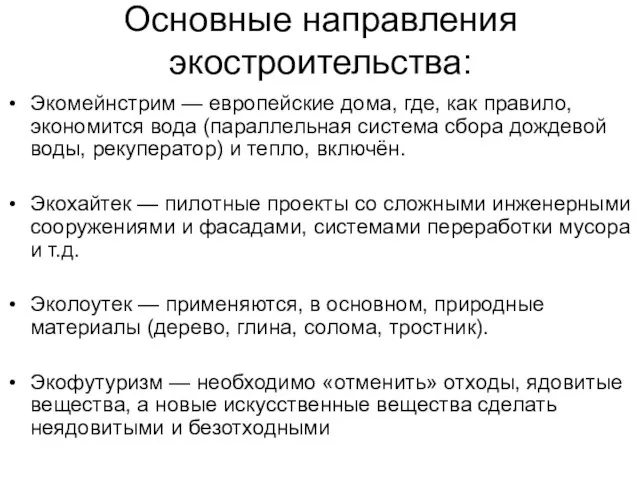 Основные направления экостроительства:

• Экомейнстрим — европейские дома, где, как правило, экономится вода (параллельная система сбора дождевой воды, рекуператор) и тепло, включён.

• Экохайтек — пилотные проекты со сложными инженерными сооружениями и фасадами, системами переработки мусора и т.д.

• Эколоутек — применяются, в основном, природные материалы (дерево, глина, солома, тростник).

• Экофутуризм — необходимо «отменить» отходы, ядовитые вещества, а новые искусственные вещества сделать неядовитыми и безотходными